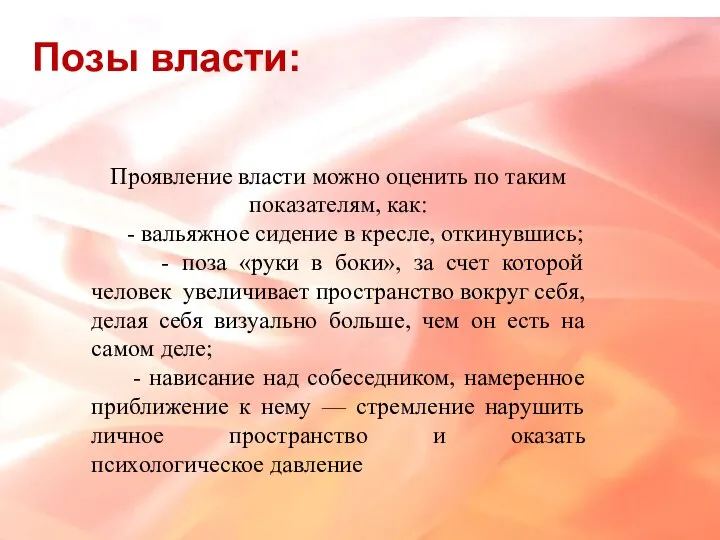 Позы власти:

Проявление власти можно оценить по таким показателям, как:

- вальяжное сидение в кресле, откинувшись;

- поза «руки в боки», за счет которой человек увеличивает пространство вокруг себя, делая себя визуально больше, чем он есть на самом деле;

- нависание над собеседником, намеренное приближение к нему — стремление нарушить личное пространство и оказать психологическое давление